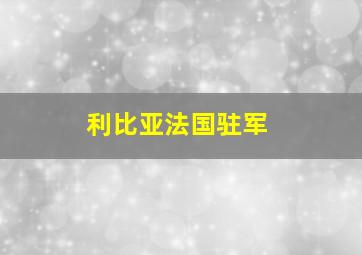 利比亚法国驻军